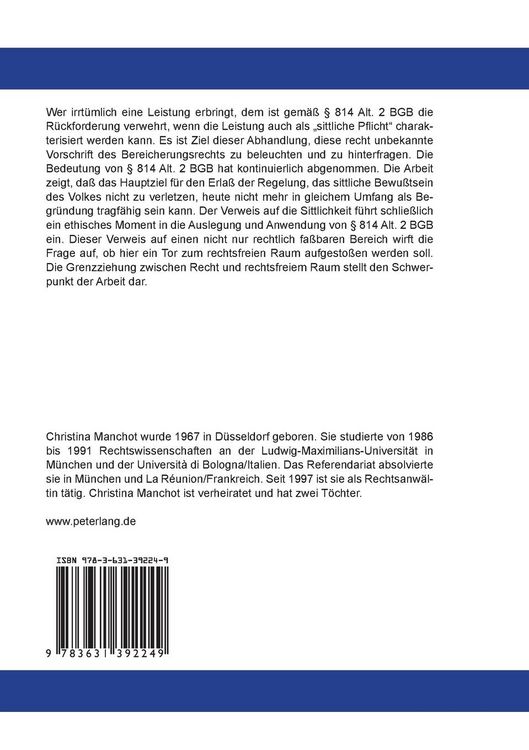 Wer irrtümlich eine Leistung erbringt, dem ist gemäß § 814 Alt. 2 BGB die Rückforderung verwehrt, wenn die Leistung auch als „sittliche Pflicht“ charakterisiert werden kann. Es ist Ziel dieser Abhandlung, diese recht unbekannte Vorschrift des Bereicherungsrechts zu beleuchten und zu hinterfragen. Die Bedeutung von § 814 Alt. 2 BGB hat kontinuierlich abgenommen. Die Arbeit zeigt, daß das Hauptziel für den Erlaß der Regelung, das sittliche Bewußtsein des Volkes nicht zu verletzen, heute nicht mehr in gleichem Umfang als Begründung tragfähig sein kann. Der Verweis auf die Sittlichkeit führt schließlich ein ethisches Moment in die Auslegung und Anwendung von § 814 Alt. 2 BGB ein. Dieser Verweis auf einen nicht nur rechtlich faßbaren Bereich wirft die Frage auf, ob hier ein Tor zum rechtsfreien Raum aufgestoßen werden soll. Die Grenzziehung zwischen Recht und rechtsfreiem Raum stellt den Schwerpunkt der Arbeit dar.

Christina Manchot wurde 1967 in Düsseldorf geboren. Sie studierte von 1986 bis 1991 Rechtswissenschaften an der Ludwig-Maximilians-Universität in München und der Università di Bologna/Italien. Das Referendariat absolvierte sie in München und La Réunion/Frankreich. Seit 1997 ist sie als Rechtsanwältin tätig. Christina Manchot ist verheiratet und hat zwei Töchter.

www.peterlang.de

ISBN 978-3-631-39224-9

9 783631 392249